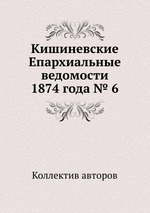 Кишиневские Епархиальные ведомости 1874 года № 6

Коллектив авторов